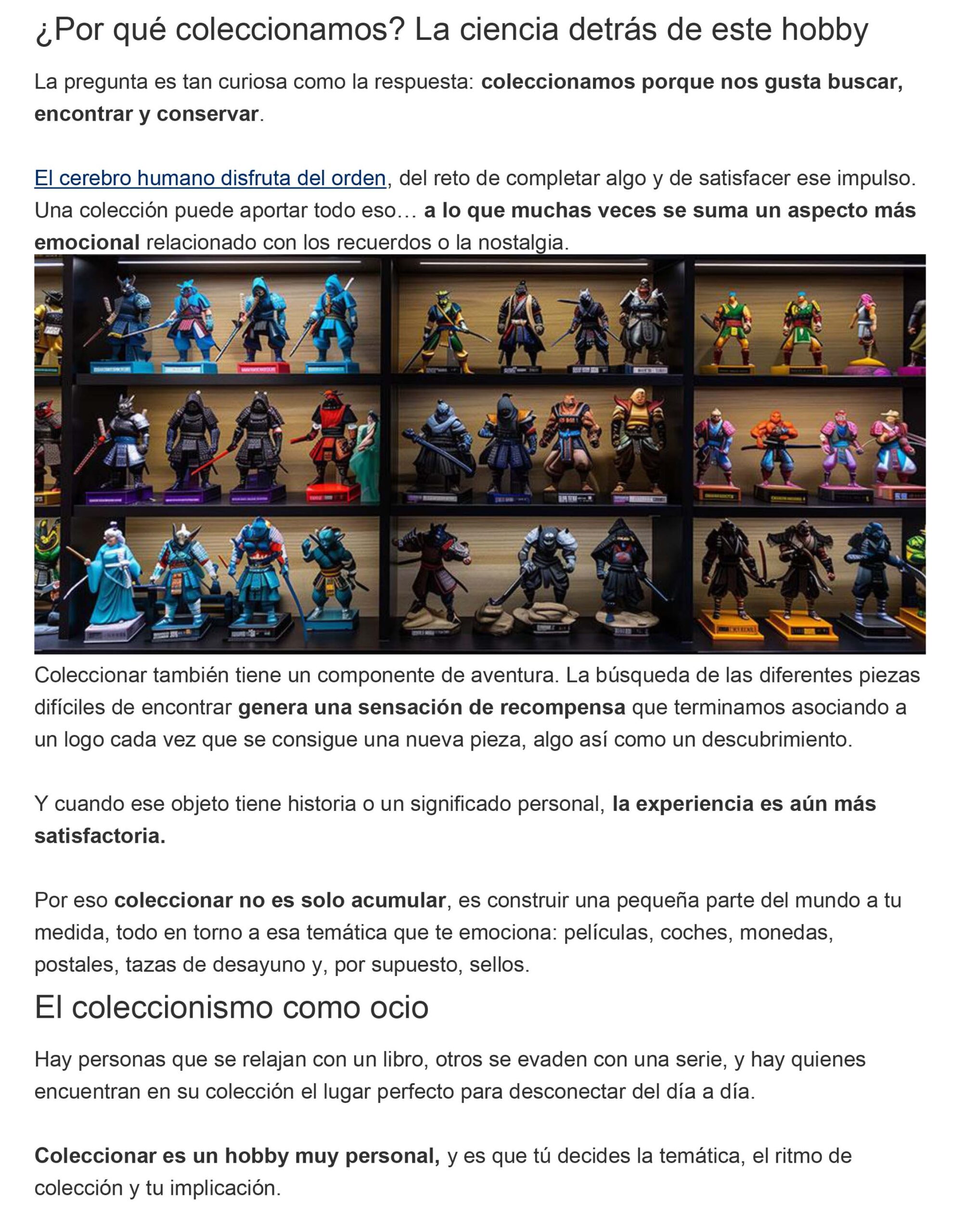 ¿Por qué coleccionamos? La ciencia detrás de este hobby

La pregunta es tan curiosa como la respuesta: coleccionamos porque nos gusta buscar, encontrar y conservar.

El cerebro humano disfruta del orden, del reto de completar algo y de satisfacer ese impulso. Una colección puede aportar todo eso… a lo que muchas veces se suma un aspecto más emocional relacionado con los recuerdos o la nostalgia.

Coleccionar también tiene un componente de aventura. La búsqueda de las diferentes piezas difíciles de encontrar genera una sensación de recompensa que terminamos asociando a un logo cada vez que se consigue una nueva pieza, algo así como un descubrimiento.

Y cuando ese objeto tiene historia o un significado personal, la experiencia es aún más satisfactoria.

Por eso coleccionar no es solo acumular, es construir una pequeña parte del mundo a tu medida, todo en torno a esa temática que te emociona: películas, coches, monedas, postales, tazas de desayuno y, por supuesto, sellos.

El coleccionismo como ocio

Hay personas que se relajan con un libro, otros se evaden con una serie, y hay quienes encuentran en su colección el lugar perfecto para desconectar del día a día.

Coleccionar es un hobby muy personal, y es que tú decides la temática, el ritmo de colección y tu implicación.